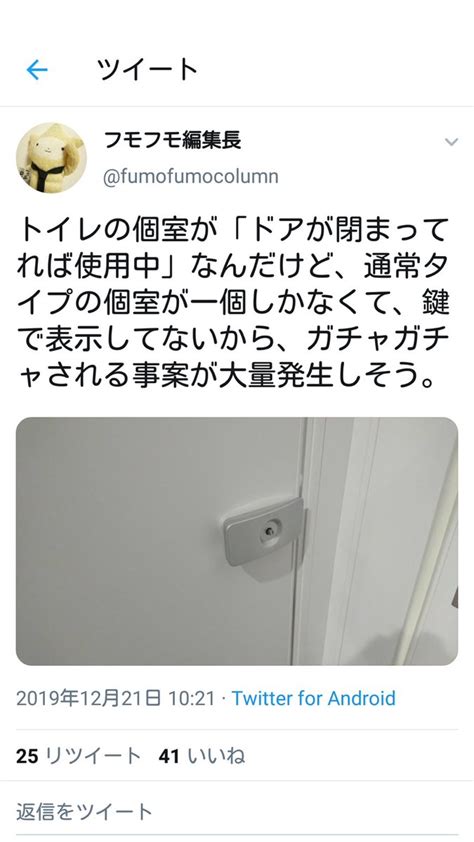 ツイート

フモフモ編集長
@fumofumocolumn

トイレの個室が「ドアが閉まってれば使用中」なんだけど、通常タイプの個室が一個しかなくて、鍵で表示してないから、ガチャガチャされる事案が大量発生しそう。

2019年12月21日 10:21 · Twitter for Android

25 リツイート 41 いいね

返信をツイート